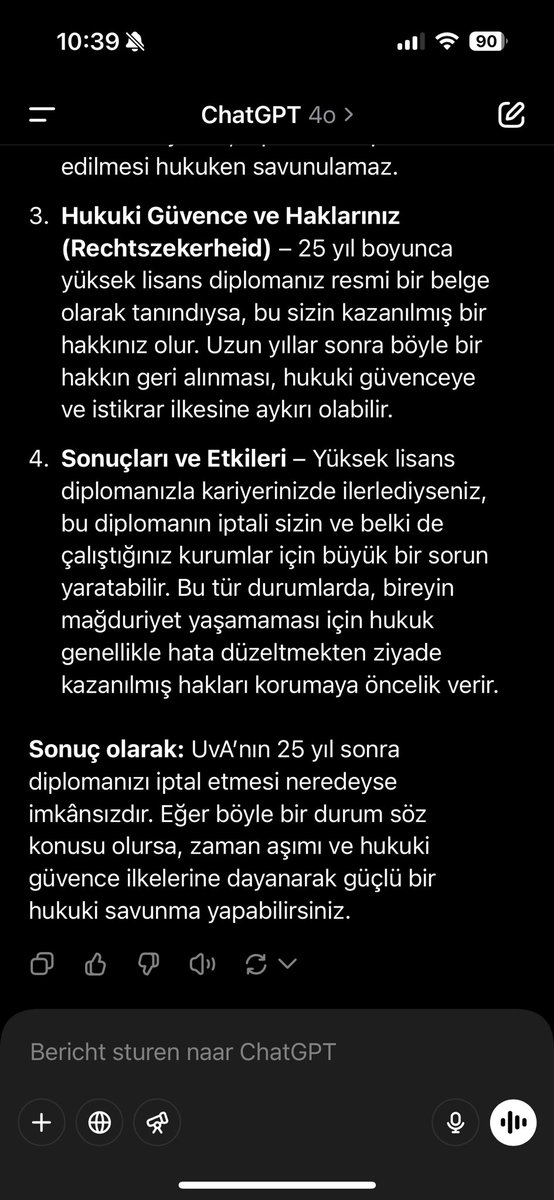 10:39

90

ChatGPT 4o >

edilmesi hukuken savunulamaz.

3. **Hukuki Güvence ve Haklarınız (Rechtszekerheid)** – 25 yıl boyunca yüksek lisans diplomanız resmi bir belge olarak tanındıysa, bu sizin kazanılmış bir hakkınız olur. Uzun yıllar sonra böyle bir hakkın geri alınması, hukuki güvenceye ve istikrar ilkesine aykırı olabilir.

4. **Sonuçları ve Etkileri** – Yüksek lisans diplomanızla kariyerinizde ilerlediyseniz, bu diplomanın iptali sizin ve belki de çalıştığınız kurumlar için büyük bir sorun yaratabilir. Bu tür durumlarda, bireyin mağduriyet yaşamaması için hukuk genellikle hata düzeltmekten ziyade kazanılmış hakları korumaya öncelik verir.

**Sonuç olarak:** UvA'nın 25 yıl sonra diplomanızı iptal etmesi neredeyse imkânsızdır. Eğer böyle bir durum söz konusu olursa, zaman aşımı ve hukuki güvence ilkelerine dayanarak güçlü bir hukuki savunma yapabilirsiniz.

Bericht sturen naar ChatGPT